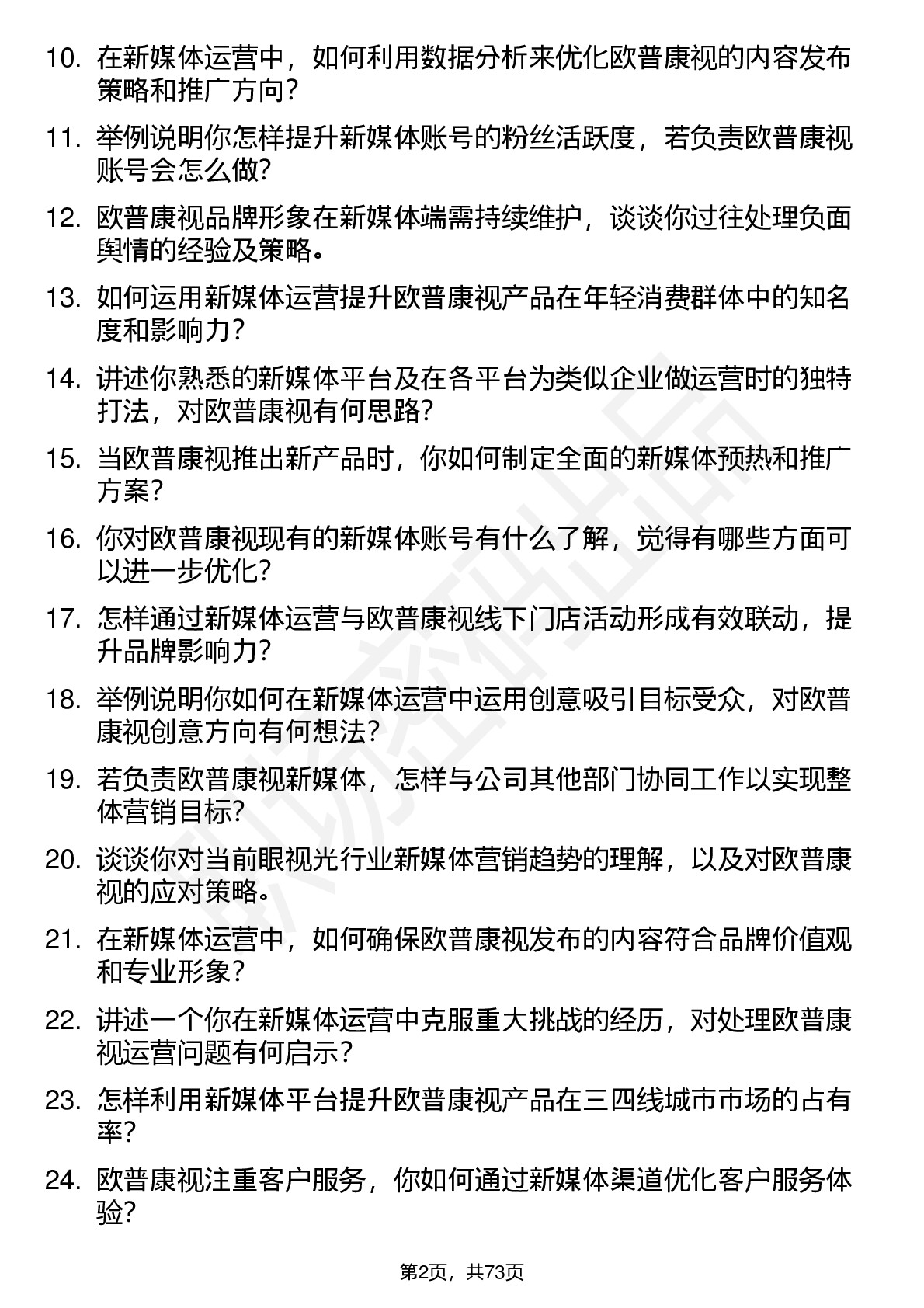 10. 在新媒体运营中，如何利用数据分析来优化欧普康视的内容发布策略和推广方向？

11. 举例说明你怎样提升新媒体账号的粉丝活跃度，若负责欧普康视账号会怎么做？

12. 欧普康视品牌形象在新媒体端需持续维护，谈谈你过往处理负面舆情的经验及策略。

13. 如何运用新媒体运营提升欧普康视产品在年轻消费群体中的知名度和影响力？

14. 讲述你熟悉的新媒体平台及在各平台为类似企业做运营时的独特打法，对欧普康视有何思路？

15. 当欧普康视推出新产品时，你如何制定全面的新媒体预热和推广方案？

16. 你对欧普康视现有的新媒体账号有什么了解，觉得有哪些方面可以进一步优化？

17. 怎样通过新媒体运营与欧普康视线下门店活动形成有效联动，提升品牌影响力？

18. 举例说明你如何在新媒体运营中运用创意吸引目标受众，对欧普康视创意方向有何想法？

19. 若负责欧普康视新媒体，怎样与公司其他部门协同工作以实现整体营销目标？

20. 谈谈你对当前眼视光行业新媒体营销趋势的理解，以及对欧普康视的应对策略。

21. 在新媒体运营中，如何确保欧普康视发布的内容符合品牌价值观和专业形象？

22. 讲述一个你在新媒体运营中克服重大挑战的经历，对处理欧普康视运营问题有何启示？

23. 怎样利用新媒体平台提升欧普康视产品在三四线城市市场的占有率？

24. 欧普康视注重客户服务，你如何通过新媒体渠道优化客户服务体验？

第2页，共73页